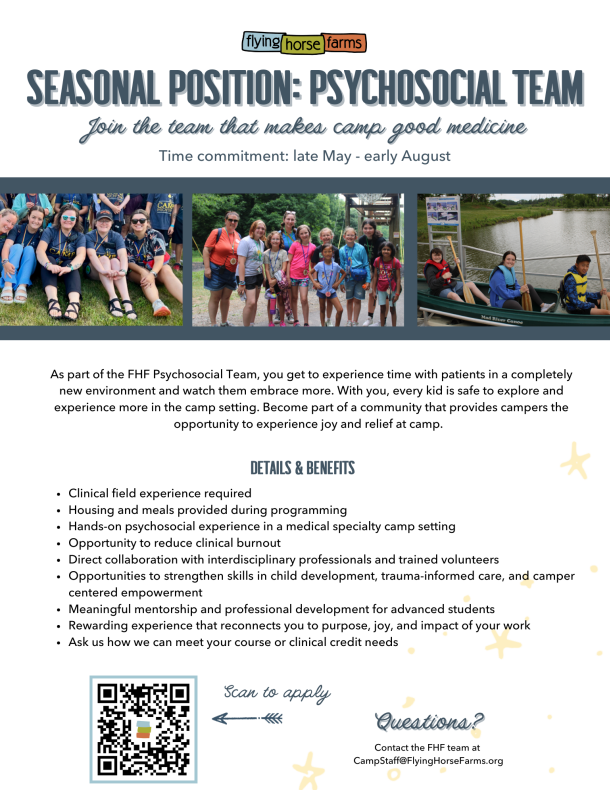 flying horse farms

SEASONAL POSITION: PSYCHOSOCIAL TEAM

Join the team that makes camp good medicine

Time commitment: late May - early August

As part of the FHF Psychosocial Team, you get to experience time with patients in a completely new environment and watch them embrace more. With you, every kid is safe to explore and experience more in the camp setting. Become part of a community that provides campers the opportunity to experience joy and relief at camp.

DETAILS & BENEFITS

• Clinical field experience required
• Housing and meals provided during programming
• Hands-on psychosocial experience in a medical specialty camp setting
• Opportunity to reduce clinical burnout
• Direct collaboration with interdisciplinary professionals and trained volunteers
• Opportunities to strengthen skills in child development, trauma-informed care, and camper centered empowerment
• Meaningful mentorship and professional development for advanced students
• Rewarding experience that reconnects you to purpose, joy, and impact of your work
• Ask us how we can meet your course or clinical credit needs

Scan to apply

Questions?

Contact the FHF team at
CampStaff@FlyingHorseFarms.org